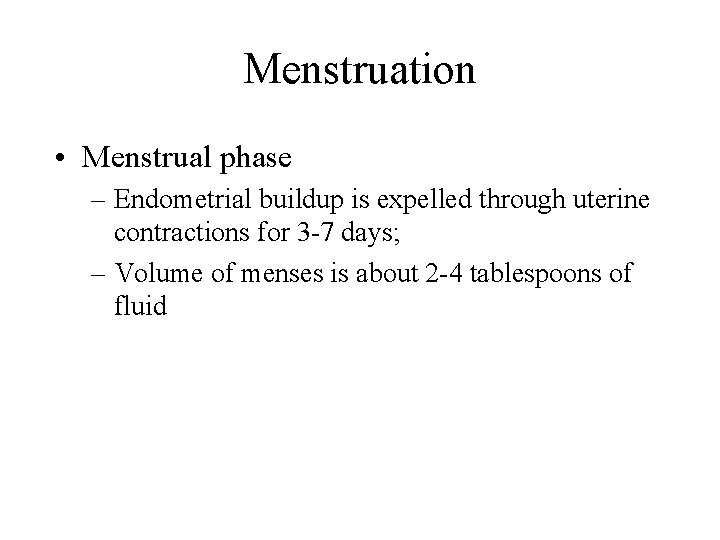 Menstruation

• Menstrual phase
– Endometrial buildup is expelled through uterine contractions for 3-7 days;
– Volume of menses is about 2-4 tablespoons of fluid